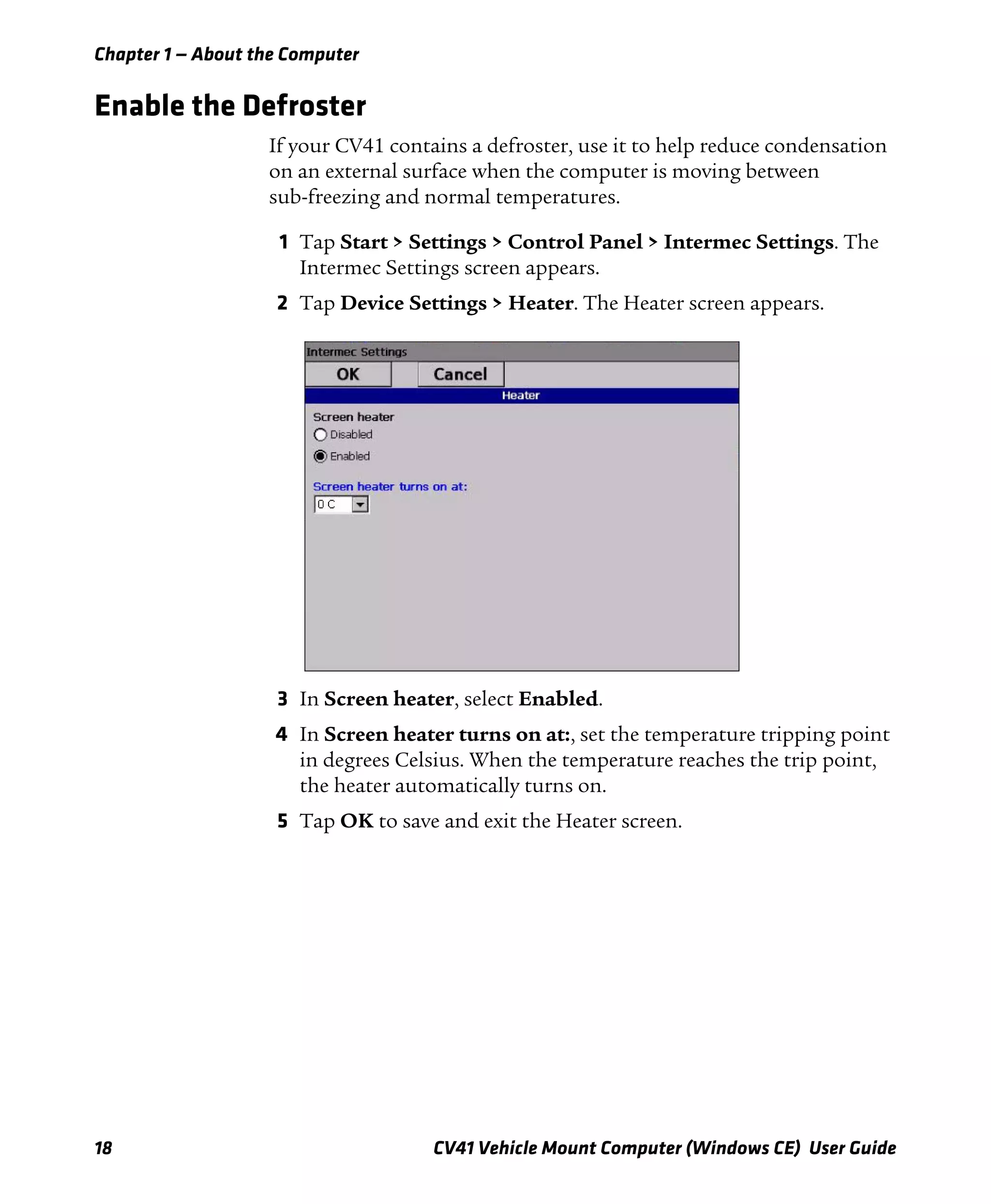 Chapter 1 — About the Computer

Enable the Defroster

If your CV41 contains a defroster, use it to help reduce condensation on an external surface when the computer is moving between sub-freezing and normal temperatures.

1 Tap Start > Settings > Control Panel > Intermec Settings. The Intermec Settings screen appears.

2 Tap Device Settings > Heater. The Heater screen appears.

Intermec Settings
OK
Cancel
Heater
Screen heater
Disabled
Enabled
Screen heater turns on at:
0 C

3 In Screen heater, select Enabled.

4 In Screen heater turns on at:, set the temperature tripping point in degrees Celsius. When the temperature reaches the trip point, the heater automatically turns on.

5 Tap OK to save and exit the Heater screen.

18 CV41 Vehicle Mount Computer (Windows CE) User Guide